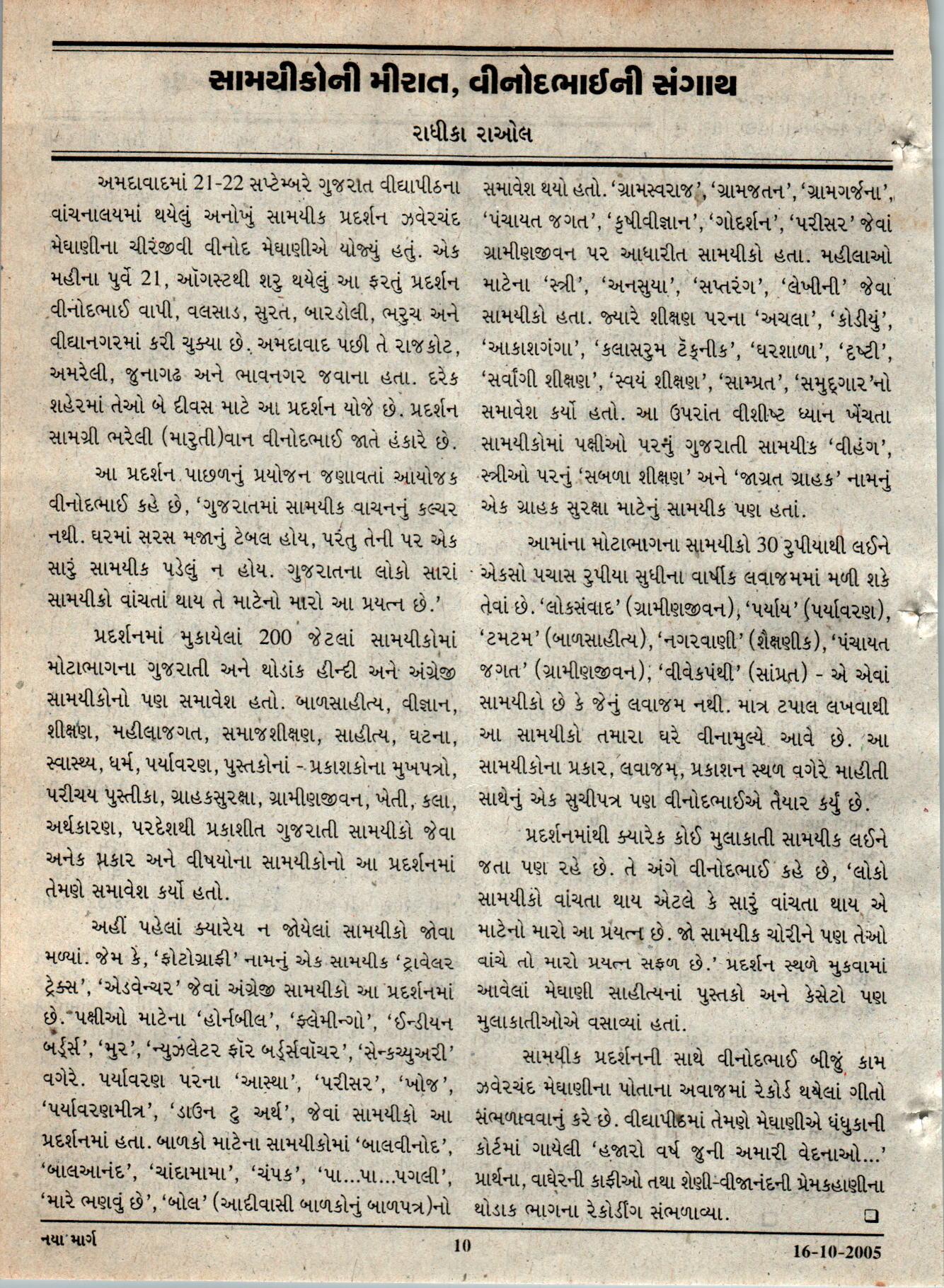 સામયીકોની મીરાત, વીનોદભાઈની સંગાથ

રાધીકા રાઓલ

અમદાવાદમાં 21-22 સપ્ટેમ્બરે ગુજરાત વીદ્યાપીઠના વાંચનાલયમાં થયેલું અનોખું સામયીક પ્રદર્શન ઝવેરચંદ મેઘાણીના ચીરંજીવી વીનોદ મેઘાણીએ યોજ્યું હતું. એક મહીના પુર્વે 21, ઑગસ્ટથી શરુ થયેલું આ ફરતું પ્રદર્શન વીનોદભાઈ વાપી, વલસાડ, સુરત, બારડોલી, ભરુચ અને વીદ્યાનગરમાં કરી ચુક્યા છે. અમદાવાદ પછી તે રાજકોટ, અમરેલી, જુનાગઢ અને ભાવનગર જવાના હતા. દરેક શહેરમાં તેઓ બે દીવસ માટે આ પ્રદર્શન યોજે છે. પ્રદર્શન સામગ્રી ભરેલી (મારુતી)વાન વીનોદભાઈ જાતે હંકારે છે.

આ પ્રદર્શન પાછળનું પ્રયોજન જણાવતાં આયોજક વીનોદભાઈ કહે છે, 'ગુજરાતમાં સામયીક વાચનનું કલ્ચર નથી. ઘરમાં સરસ મજાનું ટેબલ હોય, પરંતુ તેની પર એક સારું સામયીક પડેલું ન હોય. ગુજરાતના લોકો સારાં સામયીકો વાંચતાં થાય તે માટેનો મારો આ પ્રયત્ન છે.'

પ્રદર્શનમાં મુકાયેલાં 200 જેટલાં સામયીકોમાં મોટાભાગના ગુજરાતી અને થોડાંક હીન્દી અને અંગ્રેજી સામયીકોનો પણ સમાવેશ હતો. બાળસાહીત્ય, વીજ્ઞાન, શીક્ષણ, મહીલાજગત, સમાજશીક્ષણ, સાહીત્ય, ઘટના, સ્વાસ્થ્ય, ધર્મ, પર્યાવરણ, પુસ્તકોનાં - પ્રકાશકોના મુખપત્રો, પરીચય પુસ્તીકા, ગ્રાહકસુરક્ષા, ગ્રામીણજીવન, ખેતી, કલા, અર્થકારણ, પરદેશથી પ્રકાશીત ગુજરાતી સામયીકો જેવા અનેક પ્રકાર અને વીષયોના સામયીકોનો આ પ્રદર્શનમાં તેમણે સમાવેશ કર્યો હતો.

અહીં પહેલાં ક્યારેય ન જોયેલાં સામયીકો જોવા મળ્યાં. જેમ કે, 'ફોટોગ્રાફી' નામનું એક સામયીક 'ટ્રાવેલર ટ્રેક્સ', 'એડવેન્ચર' જેવાં અંગ્રેજી સામયીકો આ પ્રદર્શનમાં છે. પક્ષીઓ માટેના 'હોર્નબીલ', 'ફ્લેમીન્ગો', 'ઈન્ડીયન બર્ડ્સ', 'મુર', 'ન્યુઝલેટર ફૉર બર્ડ્સવૉચર', 'સેન્કચ્યુઅરી' વગેરે. પર્યાવરણ પરના 'આસ્થા', 'પરીસર', 'ખોજ', 'પર્યાવરણમીત્ર', 'ડાઉન ટુ અર્થ', જેવાં સામયીકો આ પ્રદર્શનમાં હતા. બાળકો માટેના સામયીકોમાં 'બાલવીનોદ', 'બાલઆનંદ', 'ચાંદામામા', 'ચંપક', 'પા...પા...પગલી', 'મારે ભણવું છે', 'બોલ' (આદીવાસી બાળકોનું બાળપત્ર)નો સમાવેશ થયો હતો. 'ગ્રામસ્વરાજ', 'ગ્રામજતન', 'ગ્રામગર્જના', 'પંચાયત જગત', 'કૃષીવીજ્ઞાન', 'ગોદર્શન', 'પરીસર' જેવાં ગ્રામીણજીવન પર આધારીત સામયીકો હતા. મહીલાઓ માટેના 'સ્ત્રી', 'અનસુયા', 'સપ્તરંગ', 'લેખીની' જેવા સામયીકો હતા. જ્યારે શીક્ષણ પરના 'અચલા', 'કોડીયું', 'આકાશગંગા', 'કલાસરુમ ટૅક્નીક', 'ઘરશાળા', 'દૃષ્ટી', 'સર્વાંગી શીક્ષણ', 'સ્વયં શીક્ષણ', 'સામ્પ્રત', 'સમુદ્ગાર'નો સમાવેશ કર્યો હતો. આ ઉપરાંત વીશીષ્ટ ધ્યાન ખેંચતા સામયીકોમાં પક્ષીઓ પરનું ગુજરાતી સામયીક 'વીહંગ', સ્ત્રીઓ પરનું 'સબળા શીક્ષણ' અને 'જાગ્રત ગ્રાહક' નામનું એક ગ્રાહક સુરક્ષા માટેનું સામયીક પણ હતાં.

આમાંના મોટાભાગના સામયીકો 30 રુપીયાથી લઈને એકસો પચાસ રુપીયા સુધીના વાર્ષીક લવાજમમાં મળી શકે તેવાં છે. 'લોકસંવાદ' (ગ્રામીણજીવન), 'પર્યાય' (પર્યાવરણ), 'ટમટમ' (બાળસાહીત્ય), 'નગરવાણી' (શૈક્ષણીક), 'પંચાયત જગત' (ગ્રામીણજીવન), 'વીવેકપંથી' (સાંપ્રત) - એ એવાં સામયીકો છે કે જેનું લવાજમ નથી. માત્ર ટપાલ લખવાથી આ સામયીકો તમારા ઘરે વીનામુલ્યે આવે છે. આ સામયીકોના પ્રકાર, લવાજમ, પ્રકાશન સ્થળ વગેરે માહીતી સાથેનું એક સુચીપત્ર પણ વીનોદભાઈએ તૈયાર કર્યું છે.

પ્રદર્શનમાંથી ક્યારેક કોઈ મુલાકાતી સામયીક લઈને જતા પણ રહે છે. તે અંગે વીનોદભાઈ કહે છે, 'લોકો સામયીકો વાંચતા થાય એટલે કે સારું વાંચતા થાય એ માટેનો મારો આ પ્રયત્ન છે. જો સામયીક ચોરીને પણ તેઓ વાંચે તો મારો પ્રયત્ન સફળ છે.' પ્રદર્શન સ્થળે મુકવામાં આવેલાં મેઘાણી સાહીત્યનાં પુસ્તકો અને કેસેટો પણ મુલાકાતીઓએ વસાવ્યાં હતાં.

સામયીક પ્રદર્શનની સાથે વીનોદભાઈ બીજું કામ ઝવેરચંદ મેઘાણીના પોતાના અવાજમાં રેકોર્ડ થયેલાં ગીતો સંભળાવવાનું કરે છે. વીદ્યાપીઠમાં તેમણે મેઘાણીએ ધંધુકાની કોર્ટમાં ગાયેલી 'હજારો વર્ષ જુની અમારી વેદનાઓ...' પ્રાર્થના, વાઘેરની કાફીઓ તથા શેણી-વીજાનંદની પ્રેમકહાણીના થોડાક ભાગના રેકોર્ડીંગ સંભળાવ્યા.

નયા માર્ગ 10 16-10-2005